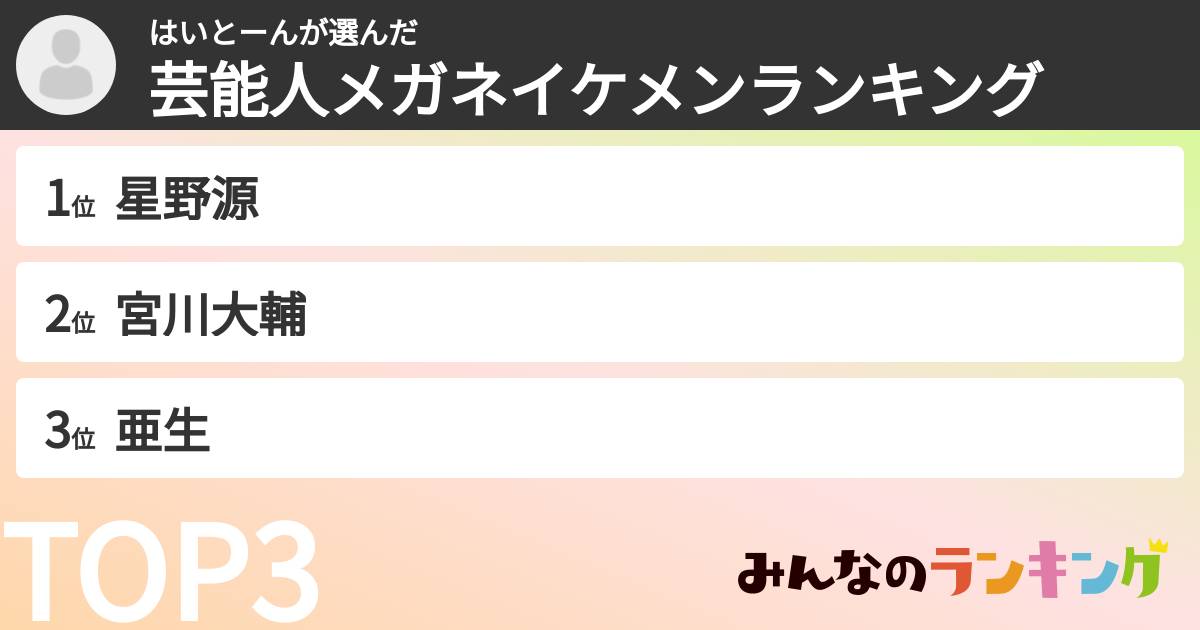 はいとーんが選んだ
芸能人メガネイケメンランキング

1位 星野源

2位 宮川大輔

3位 亜生

TOP3

みんなのランキング